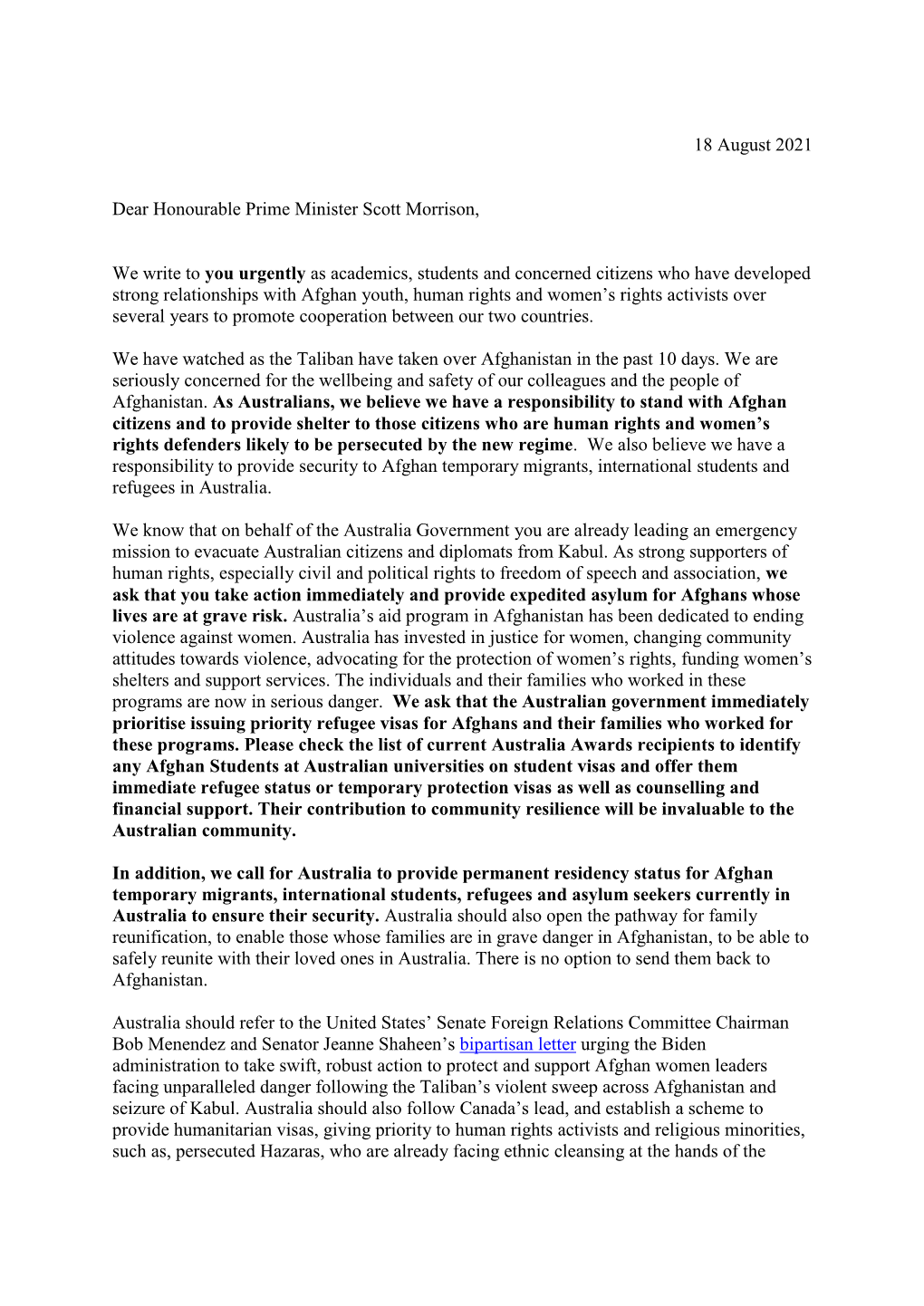 18 August 2021

Dear Honourable Prime Minister Scott Morrison,

We write to you urgently as academics, students and concerned citizens who have developed strong relationships with Afghan youth, human rights and women's rights activists over several years to promote cooperation between our two countries.

We have watched as the Taliban have taken over Afghanistan in the past 10 days. We are seriously concerned for the wellbeing and safety of our colleagues and the people of Afghanistan. As Australians, we believe we have a responsibility to stand with Afghan citizens and to provide shelter to those citizens who are human rights and women's rights defenders likely to be persecuted by the new regime. We also believe we have a responsibility to provide security to Afghan temporary migrants, international students and refugees in Australia.

We know that on behalf of the Australia Government you are already leading an emergency mission to evacuate Australian citizens and diplomats from Kabul. As strong supporters of human rights, especially civil and political rights to freedom of speech and association, we ask that you take action immediately and provide expedited asylum for Afghans whose lives are at grave risk. Australia's aid program in Afghanistan has been dedicated to ending violence against women. Australia has invested in justice for women, changing community attitudes towards violence, advocating for the protection of women's rights, funding women's shelters and support services. The individuals and their families who worked in these programs are now in serious danger. We ask that the Australian government immediately prioritise issuing priority refugee visas for Afghans and their families who worked for these programs. Please check the list of current Australia Awards recipients to identify any Afghan Students at Australian universities on student visas and offer them immediate refugee status or temporary protection visas as well as counselling and financial support. Their contribution to community resilience will be invaluable to the Australian community.

In addition, we call for Australia to provide permanent residency status for Afghan temporary migrants, international students, refugees and asylum seekers currently in Australia to ensure their security. Australia should also open the pathway for family reunification, to enable those whose families are in grave danger in Afghanistan, to be able to safely reunite with their loved ones in Australia. There is no option to send them back to Afghanistan.

Australia should refer to the United States' Senate Foreign Relations Committee Chairman Bob Menendez and Senator Jeanne Shaheen's bipartisan letter urging the Biden administration to take swift, robust action to protect and support Afghan women leaders facing unparalleled danger following the Taliban's violent sweep across Afghanistan and seizure of Kabul. Australia should also follow Canada's lead, and establish a scheme to provide humanitarian visas, giving priority to human rights activists and religious minorities, such as, persecuted Hazaras, who are already facing ethnic cleansing at the hands of the